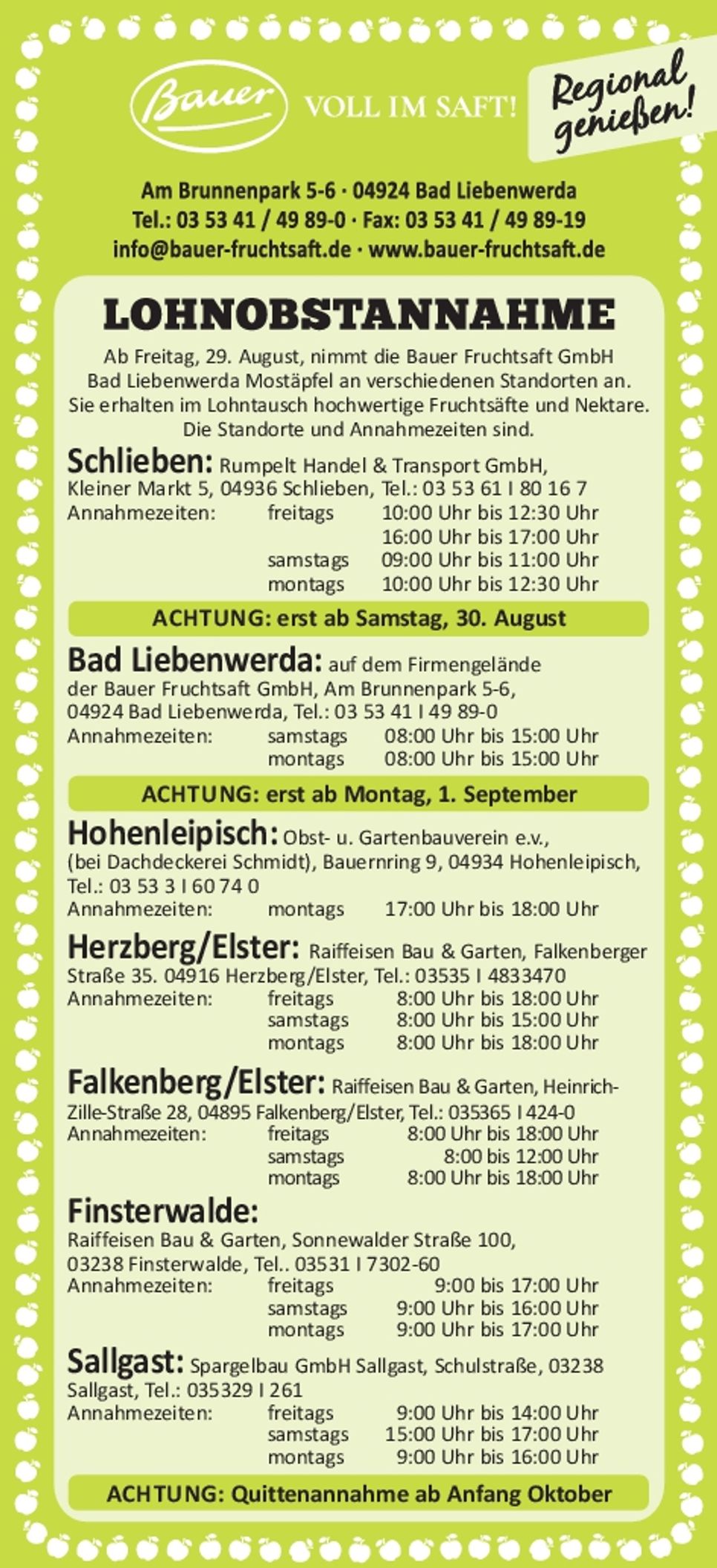 Bauer VOLL IM SAFT!

Regional genießen!

Am Brunnenpark 5-6 · 04924 Bad Liebenwerda
Tel.: 03 53 41 / 49 89-0 · Fax: 03 53 41 / 49 89-19
info@bauer-fruchtsaft.de · www.bauer-fruchtsaft.de

LOHNOBSTANNAHME

Ab Freitag, 29. August, nimmt die Bauer Fruchtsaft GmbH Bad Liebenwerda Mostäpfel an verschiedenen Standorten an. Sie erhalten im Lohntausch hochwertige Fruchtsäfte und Nektare. Die Standorte und Annahmezeiten sind.

Schlieben: Rumpelt Handel & Transport GmbH, Kleiner Markt 5, 04936 Schlieben, Tel.: 03 53 61 I 80 16 7
Annahmezeiten: freitags 10:00 Uhr bis 12:30 Uhr
16:00 Uhr bis 17:00 Uhr
samstags 09:00 Uhr bis 11:00 Uhr
montags 10:00 Uhr bis 12:30 Uhr

ACHTUNG: erst ab Samstag, 30. August

Bad Liebenwerda: auf dem Firmengelände der Bauer Fruchtsaft GmbH, Am Brunnenpark 5-6, 04924 Bad Liebenwerda, Tel.: 03 53 41 I 49 89-0
Annahmezeiten: samstags 08:00 Uhr bis 15:00 Uhr
montags 08:00 Uhr bis 15:00 Uhr

ACHTUNG: erst ab Montag, 1. September

Hohenleipisch: Obst- u. Gartenbauverein e.v., (bei Dachdeckerei Schmidt), Bauernring 9, 04934 Hohenleipisch, Tel.: 03 53 3 I 60 74 0
Annahmezeiten: montags 17:00 Uhr bis 18:00 Uhr

Herzberg/Elster: Raiffeisen Bau & Garten, Falkenberger Straße 35. 04916 Herzberg/Elster, Tel.: 03535 I 4833470
Annahmezeiten: freitags 8:00 Uhr bis 18:00 Uhr
samstags 8:00 Uhr bis 15:00 Uhr
montags 8:00 Uhr bis 18:00 Uhr

Falkenberg/Elster: Raiffeisen Bau & Garten, Heinrich-Zille-Straße 28, 04895 Falkenberg/Elster, Tel.: 035365 I 424-0
Annahmezeiten: freitags 8:00 Uhr bis 18:00 Uhr
samstags 8:00 bis 12:00 Uhr
montags 8:00 Uhr bis 18:00 Uhr

Finsterwalde:
Raiffeisen Bau & Garten, Sonnewalder Straße 100, 03238 Finsterwalde, Tel.. 03531 I 7302-60
Annahmezeiten: freitags 9:00 bis 17:00 Uhr
samstags 9:00 Uhr bis 16:00 Uhr
montags 9:00 Uhr bis 17:00 Uhr

Sallgast: Spargelbau GmbH Sallgast, Schulstraße, 03238 Sallgast, Tel.: 035329 I 261
Annahmezeiten: freitags 9:00 Uhr bis 14:00 Uhr
samstags 15:00 Uhr bis 17:00 Uhr
montags 9:00 Uhr bis 16:00 Uhr

ACHTUNG: Quittenannahme ab Anfang Oktober